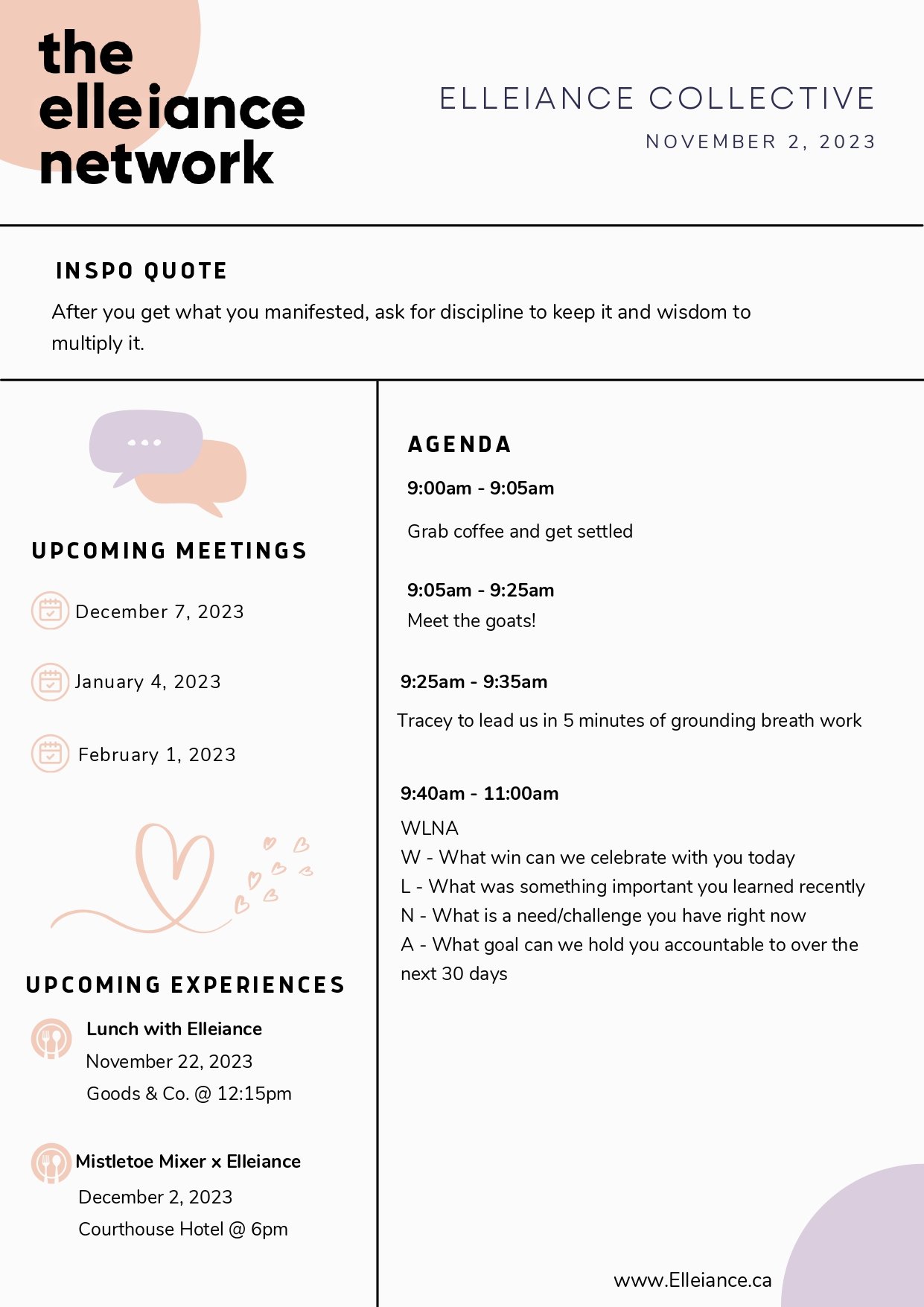 the elleiance network

ELLEIANCE COLLECTIVE

NOVEMBER 2, 2023

INSPO QUOTE

After you get what you manifested, ask for discipline to keep it and wisdom to multiply it.

UPCOMING MEETINGS

December 7, 2023

January 4, 2023

February 1, 2023

UPCOMING EXPERIENCES

Lunch with Elleiance
November 22, 2023
Goods & Co. @ 12:15pm

Mistletoe Mixer x Elleiance
December 2, 2023
Courthouse Hotel @ 6pm

AGENDA

9:00am - 9:05am

Grab coffee and get settled

9:05am - 9:25am
Meet the goats!

9:25am - 9:35am

Tracey to lead us in 5 minutes of grounding breath work

9:40am - 11:00am
WLNA
W - What win can we celebrate with you today
L - What was something important you learned recently
N - What is a need/challenge you have right now
A - What goal can we hold you accountable to over the next 30 days

www.Elleiance.ca